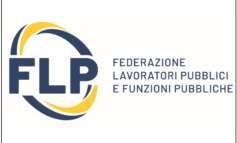 FLP

FEDERAZIONE
LAVORATORI PUBBLICI
E FUNZIONI PUBBLICHE